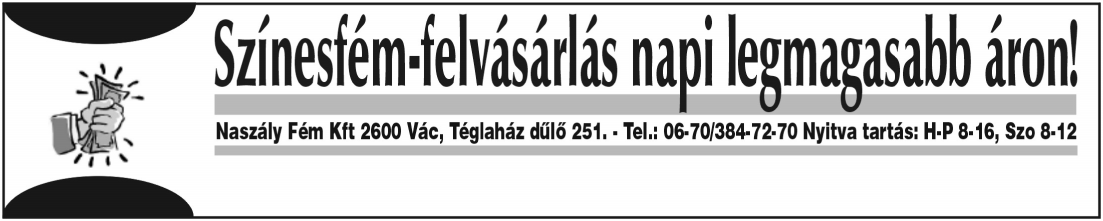 Színesfém-felvásárlás napi legmagasabb áron!

Naszály Fém Kft 2600 Vác, Téglaház dűlő 251. - Tel.: 06-70/384-72-70 Nyitva tartás: H-P 8-16, Szo 8-12